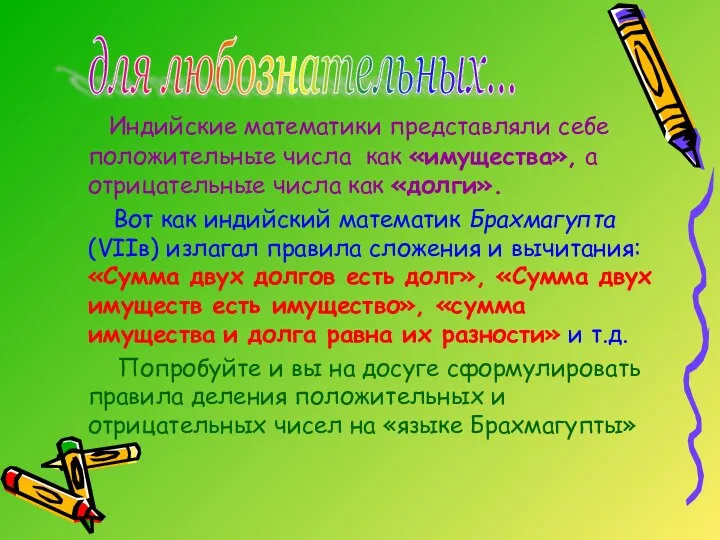 для любознательных...

Индийские математики представляли себе положительные числа как «имущества», а отрицательные числа как «долги».

Вот как индийский математик Брахмагупта (VIIв) излагал правила сложения и вычитания: «Сумма двух долгов есть долг», «Сумма двух имуществ есть имущество», «сумма имущества и долга равна их разности» и т.д.

Попробуйте и вы на досуге сформулировать правила деления положительных и отрицательных чисел на «языке Брахмагупты»